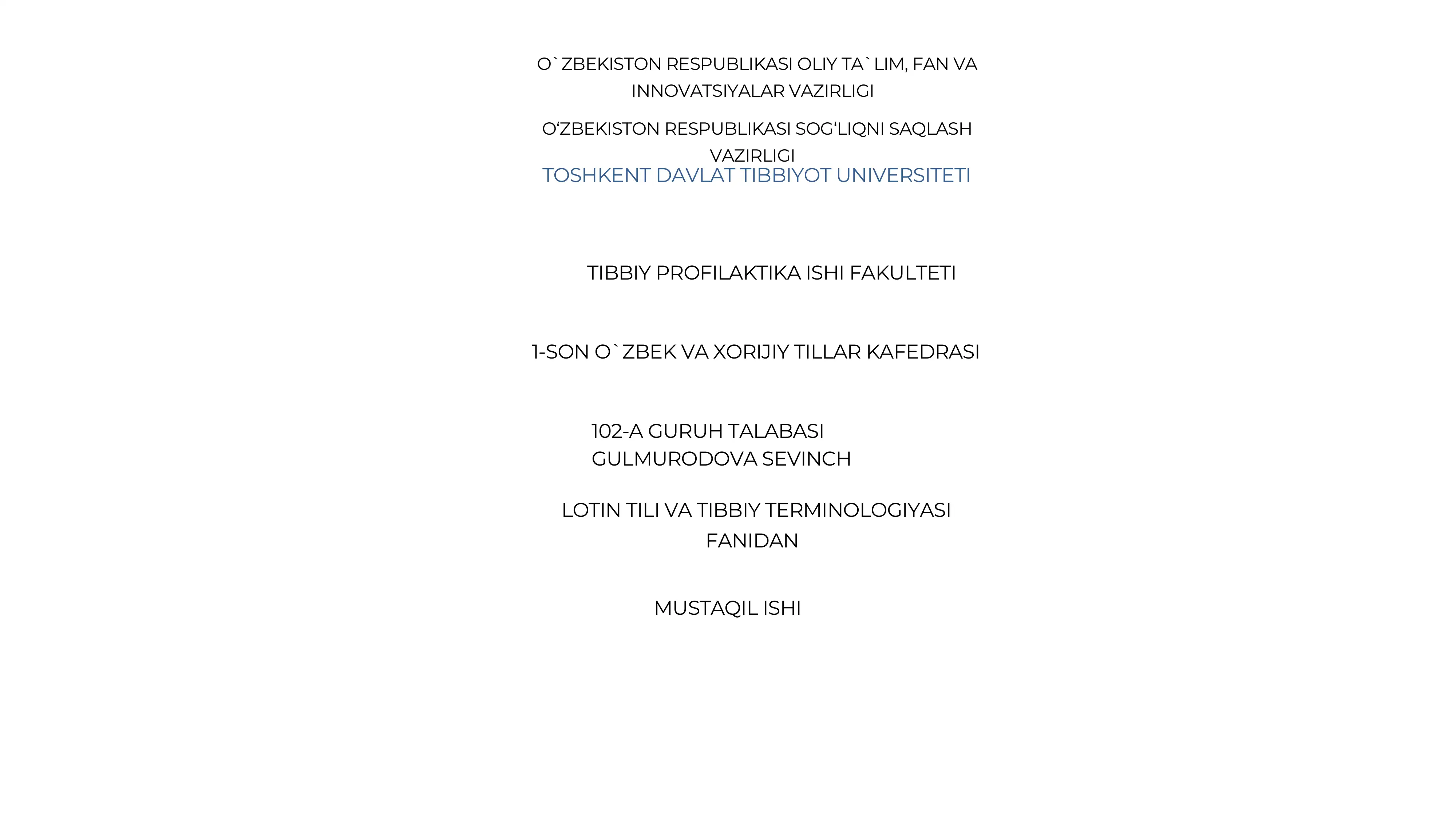 O`ZBEKISTON RESPUBLIKASI OLIY TA`LIM, FAN VA INNOVATSIYALAR VAZIRLIGI

O‘ZBEKISTON RESPUBLIKASI SOG‘LIQNI SAQLASH VAZIRLIGI

TOSHKENT DAVLAT TIBBIYOT UNIVERSITETI

TIBBIY PROFILAKTIKA ISHI FAKULTETI

1-SON O`ZBEK VA XORIJIY TILLAR KAFEDRASI

102-A GURUH TALABASI
GULMURODOVA SEVINCH

LOTIN TILI VA TIBBIY TERMINOLOGIYASI FANIDAN

MUSTAQIL ISHI